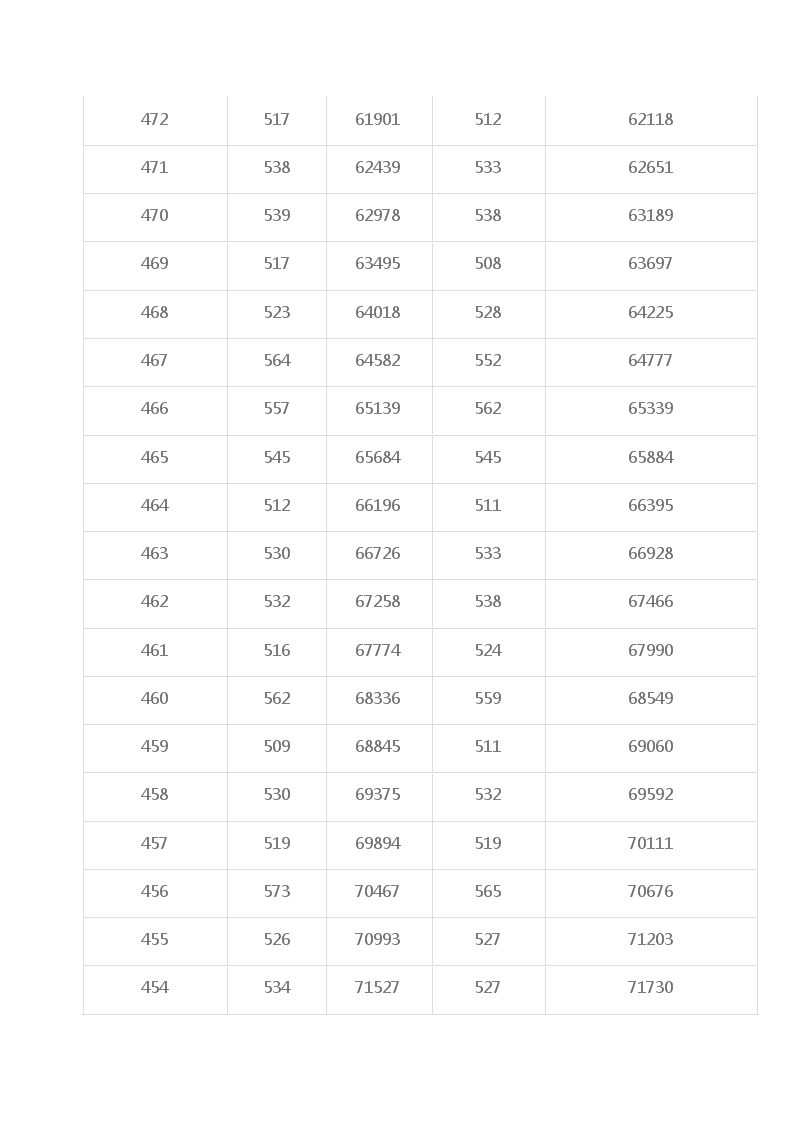 | 472 | 517 | 61901 | 512 | 62118 |
|---|---|---|---|---|
| 471 | 538 | 62439 | 533 | 62651 |
| 470 | 539 | 62978 | 538 | 63189 |
| 469 | 517 | 63495 | 508 | 63697 |
| 468 | 523 | 64018 | 528 | 64225 |
| 467 | 564 | 64582 | 552 | 64777 |
| 466 | 557 | 65139 | 562 | 65339 |
| 465 | 545 | 65684 | 545 | 65884 |
| 464 | 512 | 66196 | 511 | 66395 |
| 463 | 530 | 66726 | 533 | 66928 |
| 462 | 532 | 67258 | 538 | 67466 |
| 461 | 516 | 67774 | 524 | 67990 |
| 460 | 562 | 68336 | 559 | 68549 |
| 459 | 509 | 68845 | 511 | 69060 |
| 458 | 530 | 69375 | 532 | 69592 |
| 457 | 519 | 69894 | 519 | 70111 |
| 456 | 573 | 70467 | 565 | 70676 |
| 455 | 526 | 70993 | 527 | 71203 |
| 454 | 534 | 71527 | 527 | 71730 |